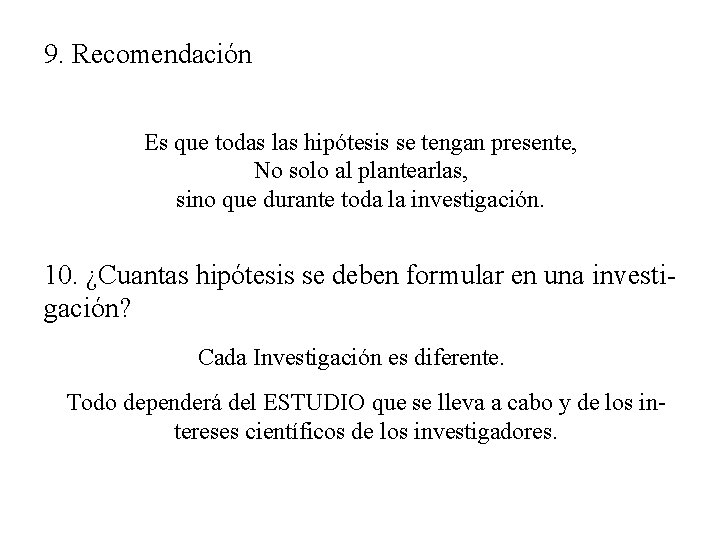 9. Recomendación

Es que todas las hipótesis se tengan presente, No solo al plantearlas, sino que durante toda la investigación.

10. ¿Cuantas hipótesis se deben formular en una investigación?

Cada Investigación es diferente.

Todo dependerá del ESTUDIO que se lleva a cabo y de los intereses científicos de los investigadores.